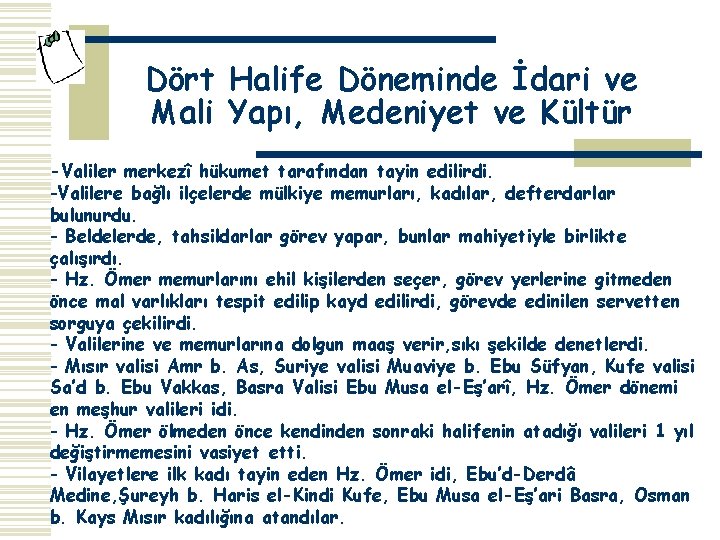 Dört Halife Döneminde İdari ve Mali Yapı, Medeniyet ve Kültür

-Valiler merkezî hükumet tarafından tayin edilirdi.
-Valilere bağlı ilçelerde mülkiye memurları, kadılar, defterdarlar bulunurdu.
- Beldelerde, tahsildarlar görev yapar, bunlar mahiyetiyle birlikte çalışırdı.
- Hz. Ömer memurlarını ehil kişilerden seçer, görev yerlerine gitmeden önce mal varlıkları tespit edilip kayd edilirdi, görevde edinilen servetten sorguya çekilirdi.
- Valilerine ve memurlarına dolgun maaş verir,sıkı şekilde denetlerdi.
- Mısır valisi Amr b. As, Suriye valisi Muaviye b. Ebu Süfyan, Kufe valisi Sa'd b. Ebu Vakkas, Basra Valisi Ebu Musa el-Eş'arî, Hz. Ömer dönemi en meşhur valileri idi.
- Hz. Ömer ölmeden önce kendinden sonraki halifenin atadığı valileri 1 yıl değiştirmemesini vasiyet etti.
- Vilayetlere ilk kadı tayin eden Hz. Ömer idi, Ebu'd-Derdâ Medine,Şureyh b. Haris el-Kindi Kufe, Ebu Musa el-Eş'ari Basra, Osman b. Kays Mısır kadılığına atandılar.